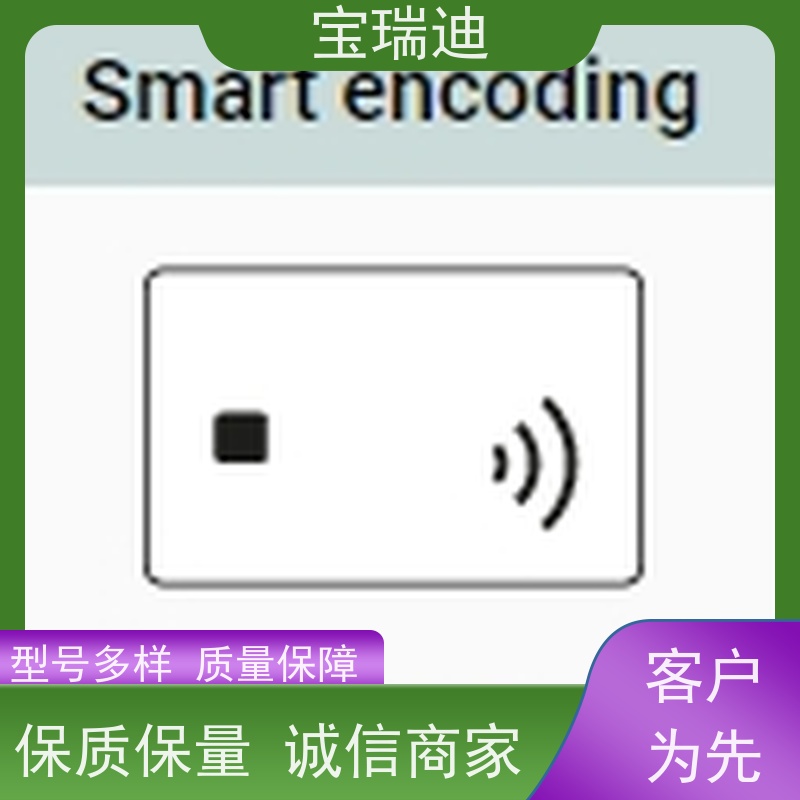 宝瑞迪

Smart encoding

型号多样 质量保障

保质保量 诚信商家

客户为先